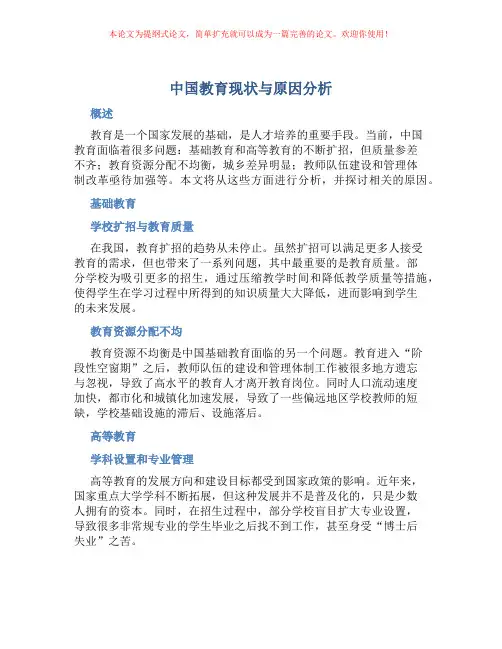 本论文为提纲式论文，简单扩充就可以成为一篇完善的论文。欢迎你使用！

中国教育现状与原因分析

概述

教育是一个国家发展的基础，是人才培养的重要手段。当前，中国教育面临着很多问题：基础教育和高等教育的不断扩招，但质量参差不齐；教育资源分配不均衡，城乡差异明显；教师队伍建设和管理体制改革亟待加强等。本文将从这些方面进行分析，并探讨相关的原因。

基础教育

学校扩招与教育质量

在我国，教育扩招的趋势从未停止。虽然扩招可以满足更多人接受教育的需求，但也带来了一系列问题，其中最重要的是教育质量。部分学校为吸引更多的招生，通过压缩教学时间和降低教学质量等措施，使得学生在学习过程中所得到的知识质量大大降低，进而影响到学生的未来发展。

教育资源分配不均

教育资源不均衡是中国基础教育面临的另一个问题。教育进入“阶段性空窗期”之后，教师队伍的建设和管理体制工作被很多地方遗忘与忽视，导致了高水平的教育人才离开教育岗位。同时人口流动速度加快，都市化和城镇化加速发展，导致了一些偏远地区学校教师的短缺，学校基础设施的滞后、设施落后。

高等教育

学科设置和专业管理

高等教育的发展方向和建设目标都受到国家政策的影响。近年来，国家重点大学学科不断拓展，但这种发展并不是普及化的，只是少数人拥有的资本。同时，在招生过程中，部分学校盲目扩大专业设置，导致很多非常规专业的学生毕业之后找不到工作，甚至身受“博士后失业”之苦。